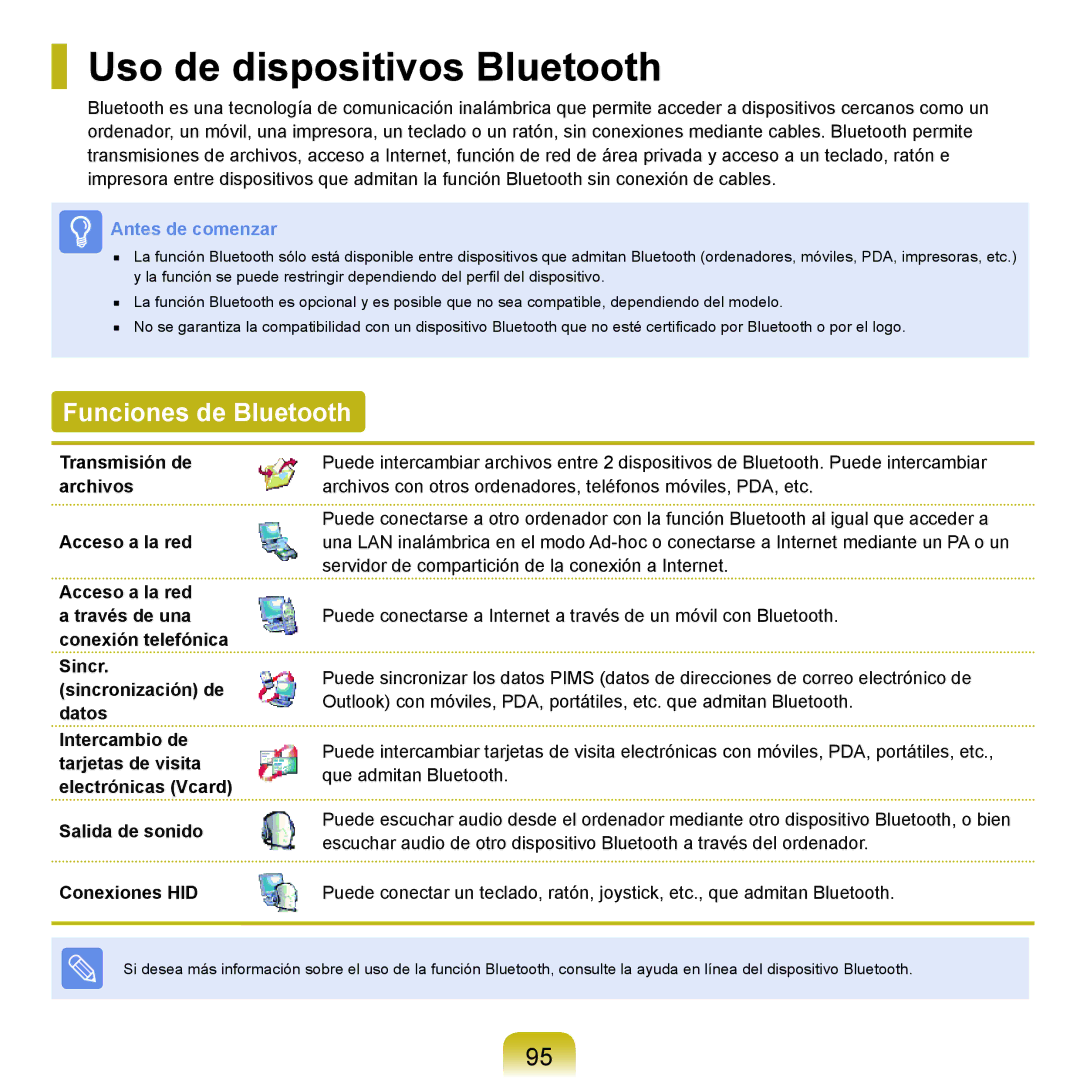 Uso de dispositivos Bluetooth

Bluetooth es una tecnología de comunicación inalámbrica que permite acceder a dispositivos cercanos como un ordenador, un móvil, una impresora, un teclado o un ratón, sin conexiones mediante cables. Bluetooth permite transmisiones de archivos, acceso a Internet, función de red de área privada y acceso a un teclado, ratón e impresora entre dispositivos que admitan la función Bluetooth sin conexión de cables.

Antes de comenzar

■ La función Bluetooth sólo está disponible entre dispositivos que admitan Bluetooth (ordenadores, móviles, PDA, impresoras, etc.) y la función se puede restringir dependiendo del perfil del dispositivo.
■ La función Bluetooth es opcional y es posible que no sea compatible, dependiendo del modelo.
■ No se garantiza la compatibilidad con un dispositivo Bluetooth que no esté certificado por Bluetooth o por el logo.

Funciones de Bluetooth

| | |
|---|---|
| Transmisión de archivos | Puede intercambiar archivos entre 2 dispositivos de Bluetooth. Puede intercambiar archivos con otros ordenadores, teléfonos móviles, PDA, etc. |
| Acceso a la red | Puede conectarse a otro ordenador con la función Bluetooth al igual que acceder a una LAN inalámbrica en el modo Ad-hoc o conectarse a Internet mediante un PA o un servidor de compartición de la conexión a Internet. |
| Acceso a la red a través de una conexión telefónica | Puede conectarse a Internet a través de un móvil con Bluetooth. |
| Sincr. (sincronización) de datos | Puede sincronizar los datos PIMS (datos de direcciones de correo electrónico de Outlook) con móviles, PDA, portátiles, etc. que admitan Bluetooth. |
| Intercambio de tarjetas de visita electrónicas (Vcard) | Puede intercambiar tarjetas de visita electrónicas con móviles, PDA, portátiles, etc., que admitan Bluetooth. |
| Salida de sonido | Puede escuchar audio desde el ordenador mediante otro dispositivo Bluetooth, o bien escuchar audio de otro dispositivo Bluetooth a través del ordenador. |
| Conexiones HID | Puede conectar un teclado, ratón, joystick, etc., que admitan Bluetooth. |

Si desea más información sobre el uso de la función Bluetooth, consulte la ayuda en línea del dispositivo Bluetooth.

95